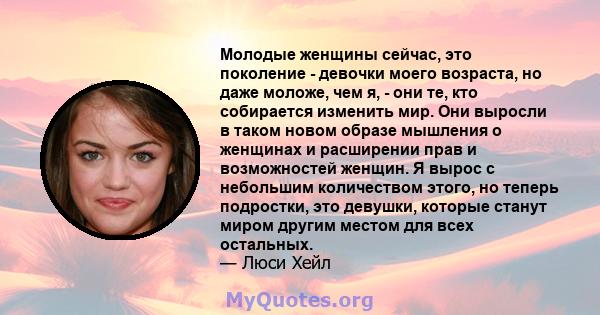 Молодые женщины сейчас, это поколение - девочки моего возраста, но даже моложе, чем я, - они те, кто собирается изменить мир. Они выросли в таком новом образе мышления о женщинах и расширении прав и возможностей женщин. Я вырос с небольшим количеством этого, но теперь подростки, это девушки, которые станут миром другим местом для всех остальных.
— Люси Хейл

MyQuotes.org